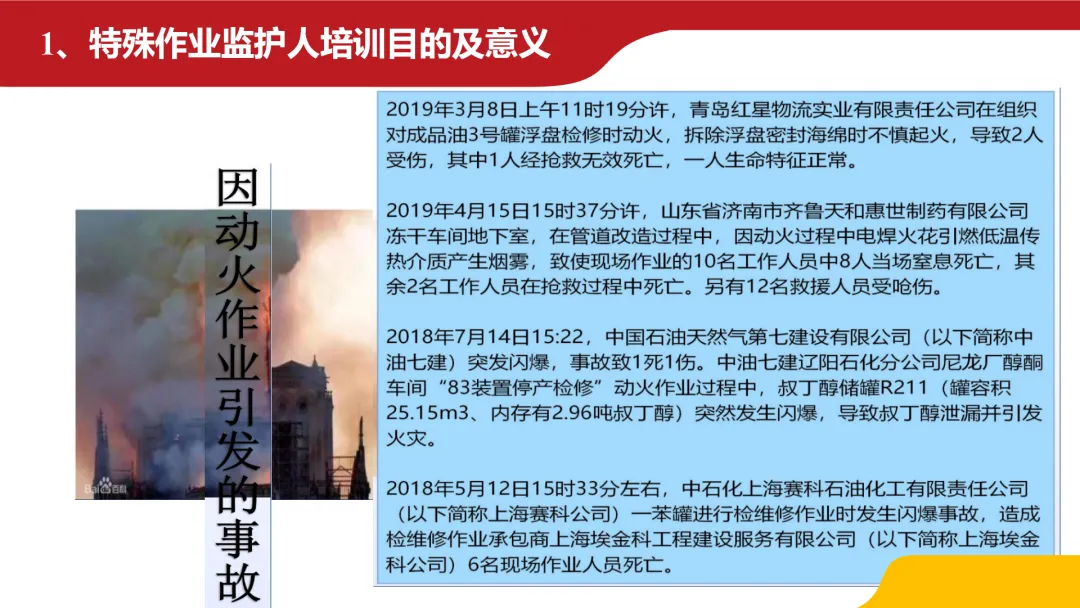 1、特殊作业监护人培训目的及意义

因动火作业引发的事故

2019年3月8日上午11时19分许，青岛红星物流实业有限责任公司在组织对成品油3号罐浮盘检修时动火，拆除浮盘密封海绵时不慎起火，导致2人受伤，其中1人经抢救无效死亡，一人生命特征正常。

2019年4月15日15时37分许，山东省济南市齐鲁天和惠世制药有限公司冻干车间地下室，在管道改造过程中，因动火过程中电焊火花引燃低温传热介质产生烟雾，致使现场作业的10名工作人员中8人当场窒息死亡，其余2名工作人员在抢救过程中死亡。另有12名救援人员受呛伤。

2018年7月14日15:22，中国石油天然气第七建设有限公司（以下简称中油七建）突发闪爆，事故致1死1伤。中油七建辽阳石化分公司尼龙厂醇酮车间“83装置停产检修”动火作业过程中，叔丁醇储罐R211（罐容积25.15m3、内存有2.96吨叔丁醇）突然发生闪爆，导致叔丁醇泄漏并引发火灾。

2018年5月12日15时33分左右，中石化上海赛科石油化工有限责任公司（以下简称上海赛科公司）一苯罐进行检维修作业时发生闪爆事故，造成检维修作业承包商上海埃金科工程建设服务有限公司（以下简称上海埃金科公司）6名现场作业人员死亡。